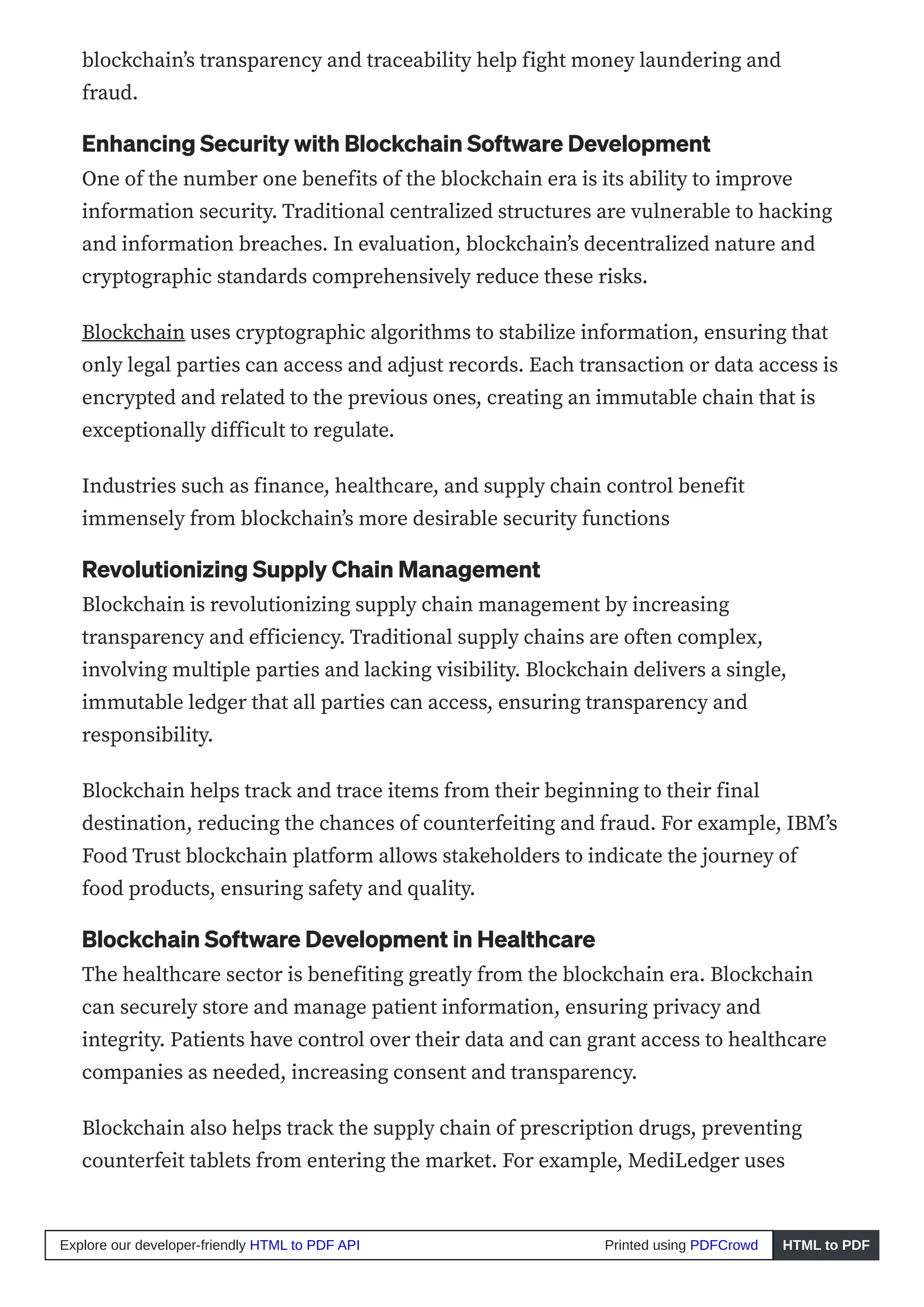 blockchain's transparency and traceability help fight money laundering and fraud.

Enhancing Security with Blockchain Software Development

One of the number one benefits of the blockchain era is its ability to improve information security. Traditional centralized structures are vulnerable to hacking and information breaches. In evaluation, blockchain's decentralized nature and cryptographic standards comprehensively reduce these risks.

Blockchain uses cryptographic algorithms to stabilize information, ensuring that only legal parties can access and adjust records. Each transaction or data access is encrypted and related to the previous ones, creating an immutable chain that is exceptionally difficult to regulate.

Industries such as finance, healthcare, and supply chain control benefit immensely from blockchain's more desirable security functions

Revolutionizing Supply Chain Management

Blockchain is revolutionizing supply chain management by increasing transparency and efficiency. Traditional supply chains are often complex, involving multiple parties and lacking visibility. Blockchain delivers a single, immutable ledger that all parties can access, ensuring transparency and responsibility.

Blockchain helps track and trace items from their beginning to their final destination, reducing the chances of counterfeiting and fraud. For example, IBM's Food Trust blockchain platform allows stakeholders to indicate the journey of food products, ensuring safety and quality.

Blockchain Software Development in Healthcare

The healthcare sector is benefiting greatly from the blockchain era. Blockchain can securely store and manage patient information, ensuring privacy and integrity. Patients have control over their data and can grant access to healthcare companies as needed, increasing consent and transparency.

Blockchain also helps track the supply chain of prescription drugs, preventing counterfeit tablets from entering the market. For example, MediLedger uses

Explore our developer-friendly HTML to PDF API Printed using PDFCrowd HTML to PDF